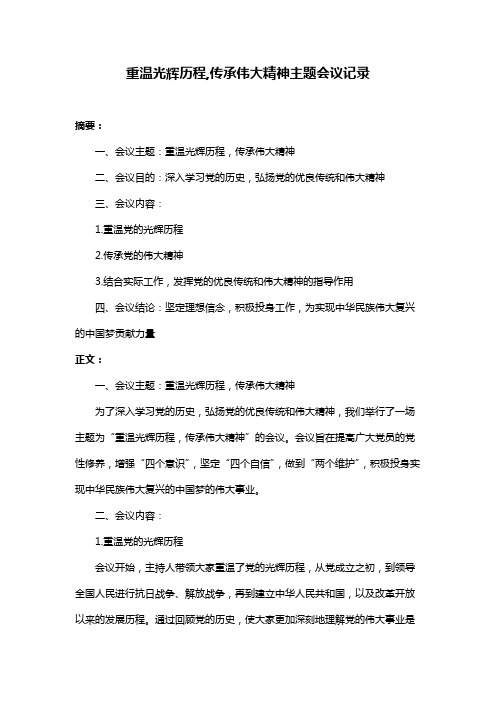 重温光辉历程,传承伟大精神主题会议记录

摘要：

一、会议主题：重温光辉历程，传承伟大精神

二、会议目的：深入学习党的历史，弘扬党的优良传统和伟大精神

三、会议内容：

1.重温党的光辉历程

2.传承党的伟大精神

3.结合实际工作，发挥党的优良传统和伟大精神的指导作用

四、会议结论：坚定理想信念，积极投身工作，为实现中华民族伟大复兴的中国梦贡献力量

正文：

一、会议主题：重温光辉历程，传承伟大精神

为了深入学习党的历史，弘扬党的优良传统和伟大精神，我们举行了一场主题为“重温光辉历程，传承伟大精神”的会议。会议旨在提高广大党员的党性修养，增强“四个意识”，坚定“四个自信”，做到“两个维护”，积极投身实现中华民族伟大复兴的中国梦的伟大事业。

二、会议内容：

1.重温党的光辉历程

会议开始，主持人带领大家重温了党的光辉历程，从党成立之初，到领导全国人民进行抗日战争、解放战争，再到建立中华人民共和国，以及改革开放以来的发展历程。通过回顾党的历史，使大家更加深刻地理解党的伟大事业是